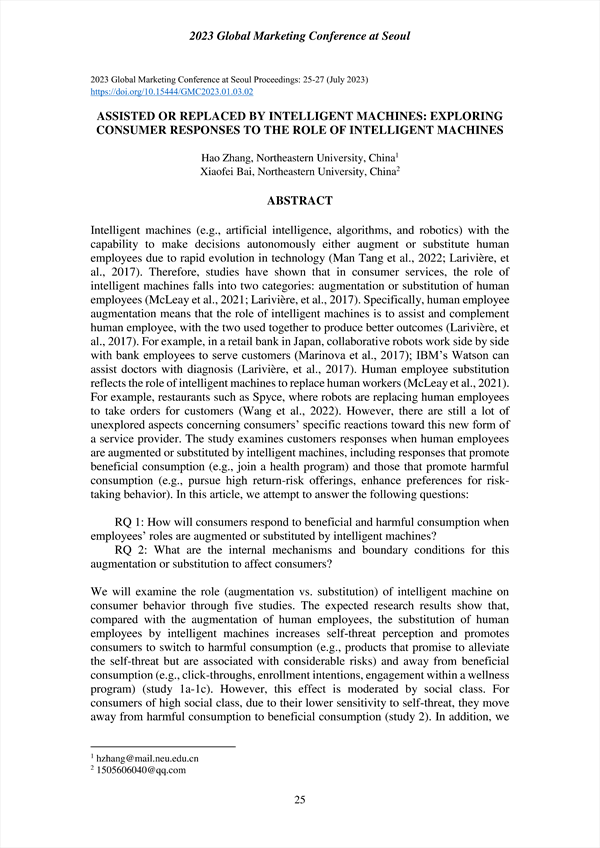 2023 Global Marketing Conference at Seoul

2023 Global Marketing Conference at Seoul Proceedings: 25-27 (July 2023)
https://doi.org/10.15444/GMC2023.01.03.02

ASSISTED OR REPLACED BY INTELLIGENT MACHINES: EXPLORING CONSUMER RESPONSES TO THE ROLE OF INTELLIGENT MACHINES

Hao Zhang, Northeastern University, China$^1$
Xiaofei Bai, Northeastern University, China$^2$

ABSTRACT

Intelligent machines (e.g., artificial intelligence, algorithms, and robotics) with the capability to make decisions autonomously either augment or substitute human employees due to rapid evolution in technology (Man Tang et al., 2022; Larivière, et al., 2017). Therefore, studies have shown that in consumer services, the role of intelligent machines falls into two categories: augmentation or substitution of human employees (McLeay et al., 2021; Larivière, et al., 2017). Specifically, human employee augmentation means that the role of intelligent machines is to assist and complement human employee, with the two used together to produce better outcomes (Larivière, et al., 2017). For example, in a retail bank in Japan, collaborative robots work side by side with bank employees to serve customers (Marinova et al., 2017); IBM's Watson can assist doctors with diagnosis (Larivière, et al., 2017). Human employee substitution reflects the role of intelligent machines to replace human workers (McLeay et al., 2021). For example, restaurants such as Spyce, where robots are replacing human employees to take orders for customers (Wang et al., 2022). However, there are still a lot of unexplored aspects concerning consumers' specific reactions toward this new form of a service provider. The study examines customers responses when human employees are augmented or substituted by intelligent machines, including responses that promote beneficial consumption (e.g., join a health program) and those that promote harmful consumption (e.g., pursue high return-risk offerings, enhance preferences for risk-taking behavior). In this article, we attempt to answer the following questions:

RQ 1: How will consumers respond to beneficial and harmful consumption when employees' roles are augmented or substituted by intelligent machines?
RQ 2: What are the internal mechanisms and boundary conditions for this augmentation or substitution to affect consumers?

We will examine the role (augmentation vs. substitution) of intelligent machine on consumer behavior through five studies. The expected research results show that, compared with the augmentation of human employees, the substitution of human employees by intelligent machines increases self-threat perception and promotes consumers to switch to harmful consumption (e.g., products that promise to alleviate the self-threat but are associated with considerable risks) and away from beneficial consumption (e.g., click-throughs, enrollment intentions, engagement within a wellness program) (study 1a-1c). However, this effect is moderated by social class. For consumers of high social class, due to their lower sensitivity to self-threat, they move away from harmful consumption to beneficial consumption (study 2). In addition, we

$^1$ hzhang@mail.neu.edu.cn
$^2$ 1505606040@qq.com

25